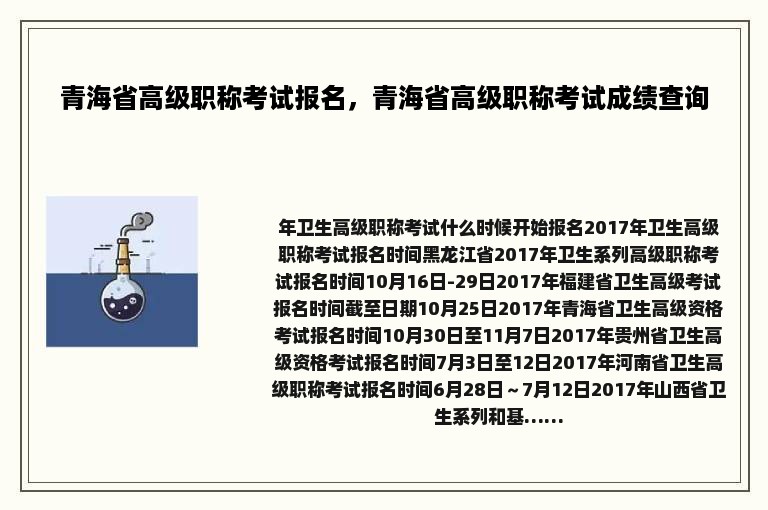 青海省高级职称考试报名，青海省高级职称考试成绩查询

年卫生高级职称考试什么时候开始报名2017年卫生高级职称考试报名时间黑龙江省2017年卫生系列高级职称考试报名时间10月16日-29日2017年福建省卫生高级考试报名时间截至日期10月25日2017年青海省卫生高级资格考试报名时间10月30日至11月7日2017年贵州省卫生高级资格考试报名时间7月3日至12日2017年河南省卫生高级职称考试报名时间6月28日～7月12日2017年山西省卫生系列和基......